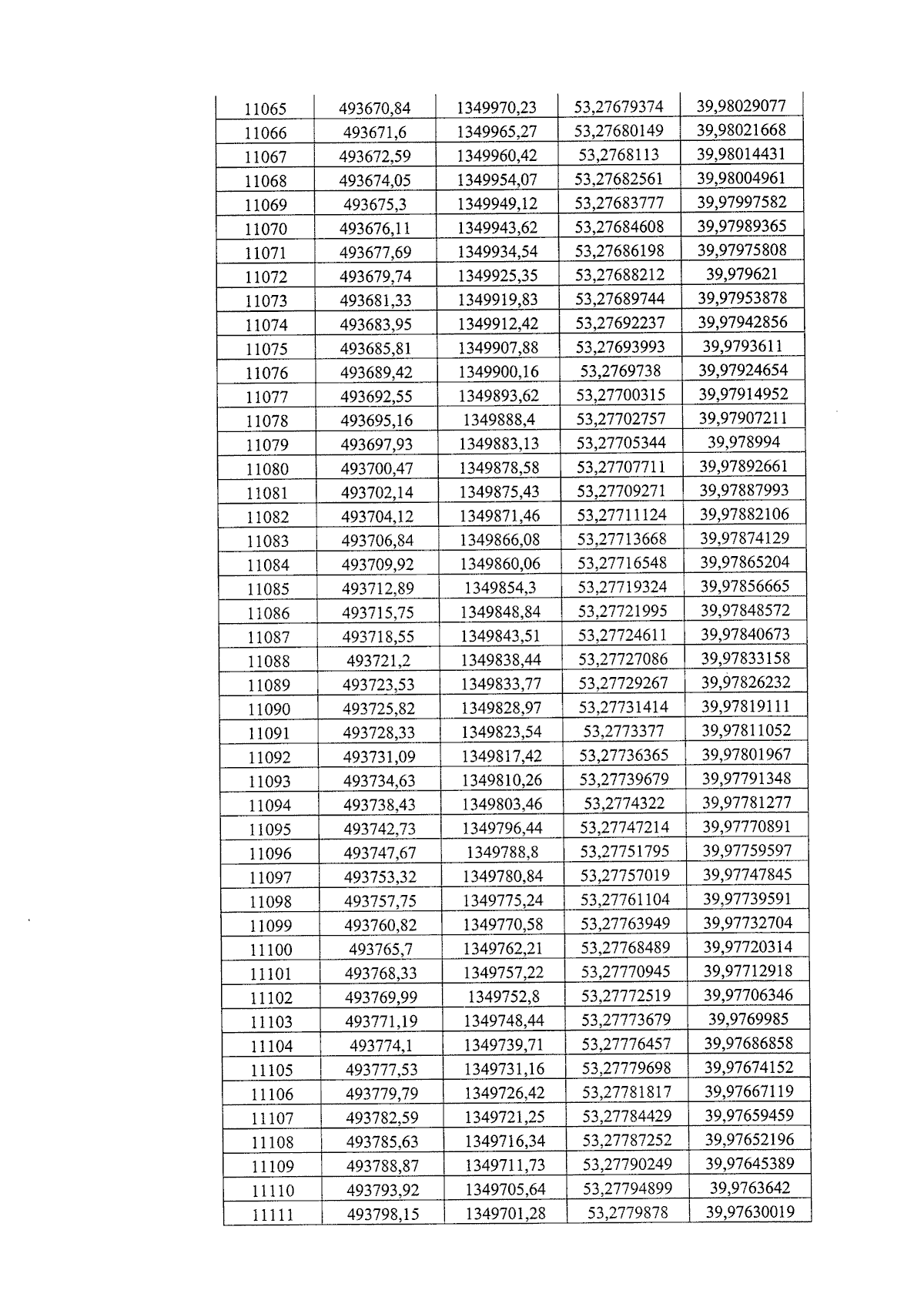 | 11065 | 493670,84 | 1349970,23 | 53,27679374 | 39,98029077 |
|---|---|---|---|---|
| 11066 | 493671,6 | 1349965,27 | 53,27680149 | 39,98021668 |
| 11067 | 493672,59 | 1349960,42 | 53,2768113 | 39,98014431 |
| 11068 | 493674,05 | 1349954,07 | 53,27682561 | 39,98004961 |
| 11069 | 493675,3 | 1349949,12 | 53,27683777 | 39,97997582 |
| 11070 | 493676,11 | 1349943,62 | 53,27684608 | 39,97989365 |
| 11071 | 493677,69 | 1349934,54 | 53,27686198 | 39,97975808 |
| 11072 | 493679,74 | 1349925,35 | 53,27688212 | 39,979621 |
| 11073 | 493681,33 | 1349919,83 | 53,27689744 | 39,97953878 |
| 11074 | 493683,95 | 1349912,42 | 53,27692237 | 39,97942856 |
| 11075 | 493685,81 | 1349907,88 | 53,27693993 | 39,9793611 |
| 11076 | 493689,42 | 1349900,16 | 53,2769738 | 39,97924654 |
| 11077 | 493692,55 | 1349893,62 | 53,27700315 | 39,97914952 |
| 11078 | 493695,16 | 1349888,4 | 53,27702757 | 39,97907211 |
| 11079 | 493697,93 | 1349883,13 | 53,27705344 | 39,978994 |
| 11080 | 493700,47 | 1349878,58 | 53,27707711 | 39,97892661 |
| 11081 | 493702,14 | 1349875,43 | 53,27709271 | 39,97887993 |
| 11082 | 493704,12 | 1349871,46 | 53,27711124 | 39,97882106 |
| 11083 | 493706,84 | 1349866,08 | 53,27713668 | 39,97874129 |
| 11084 | 493709,92 | 1349860,06 | 53,27716548 | 39,97865204 |
| 11085 | 493712,89 | 1349854,3 | 53,27719324 | 39,97856665 |
| 11086 | 493715,75 | 1349848,84 | 53,27721995 | 39,97848572 |
| 11087 | 493718,55 | 1349843,51 | 53,27724611 | 39,97840673 |
| 11088 | 493721,2 | 1349838,44 | 53,27727086 | 39,97833158 |
| 11089 | 493723,53 | 1349833,77 | 53,27729267 | 39,97826232 |
| 11090 | 493725,82 | 1349828,97 | 53,27731414 | 39,97819111 |
| 11091 | 493728,33 | 1349823,54 | 53,2773377 | 39,97811052 |
| 11092 | 493731,09 | 1349817,42 | 53,27736365 | 39,97801967 |
| 11093 | 493734,63 | 1349810,26 | 53,27739679 | 39,97791348 |
| 11094 | 493738,43 | 1349803,46 | 53,2774322 | 39,97781277 |
| 11095 | 493742,73 | 1349796,44 | 53,27747214 | 39,97770891 |
| 11096 | 493747,67 | 1349788,8 | 53,27751795 | 39,97759597 |
| 11097 | 493753,32 | 1349780,84 | 53,27757019 | 39,97747845 |
| 11098 | 493757,75 | 1349775,24 | 53,27761104 | 39,97739591 |
| 11099 | 493760,82 | 1349770,58 | 53,27763949 | 39,97732704 |
| 11100 | 493765,7 | 1349762,21 | 53,27768489 | 39,97720314 |
| 11101 | 493768,33 | 1349757,22 | 53,27770945 | 39,97712918 |
| 11102 | 493769,99 | 1349752,8 | 53,27772519 | 39,97706346 |
| 11103 | 493771,19 | 1349748,44 | 53,27773679 | 39,9769985 |
| 11104 | 493774,1 | 1349739,71 | 53,27776457 | 39,97686858 |
| 11105 | 493777,53 | 1349731,16 | 53,27779698 | 39,97674152 |
| 11106 | 493779,79 | 1349726,42 | 53,27781817 | 39,97667119 |
| 11107 | 493782,59 | 1349721,25 | 53,27784429 | 39,97659459 |
| 11108 | 493785,63 | 1349716,34 | 53,27787252 | 39,97652196 |
| 11109 | 493788,87 | 1349711,73 | 53,27790249 | 39,97645389 |
| 11110 | 493793,92 | 1349705,64 | 53,27794899 | 39,9763642 |
| 11111 | 493798,15 | 1349701,28 | 53,2779878 | 39,97630019 |